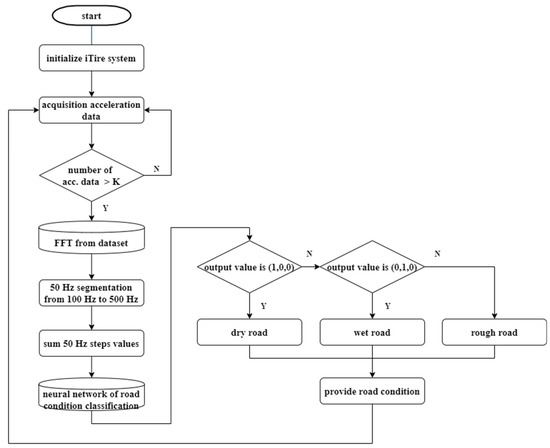 start

initialize iTire system

acquisition acceleration data

number of acc. data > K

N

Y

FFT from dataset

50 Hz segmentation from 100 Hz to 500 Hz

sum 50 Hz steps values

neural network of road condition classification

output value is (1,0,0)

N

output value is (0,1,0)

N

Y

Y

dry road

wet road

rough road

provide road condition